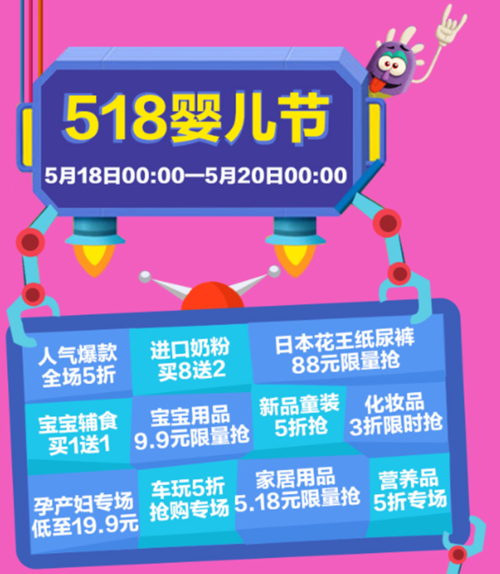 518婴儿节

5月18日00:00—5月20日00:00

人气爆款
全场5折

进口奶粉
买8送2

日本花王纸尿裤
88元限量抢

宝宝辅食
买1送1

宝宝用品
9.9元限量抢

新品童装
5折抢

化妆品
3折限时抢

孕产妇专场
低至19.9元

车玩5折
抢购专场

家居用品
5.18元限量抢

营养品
5折专场